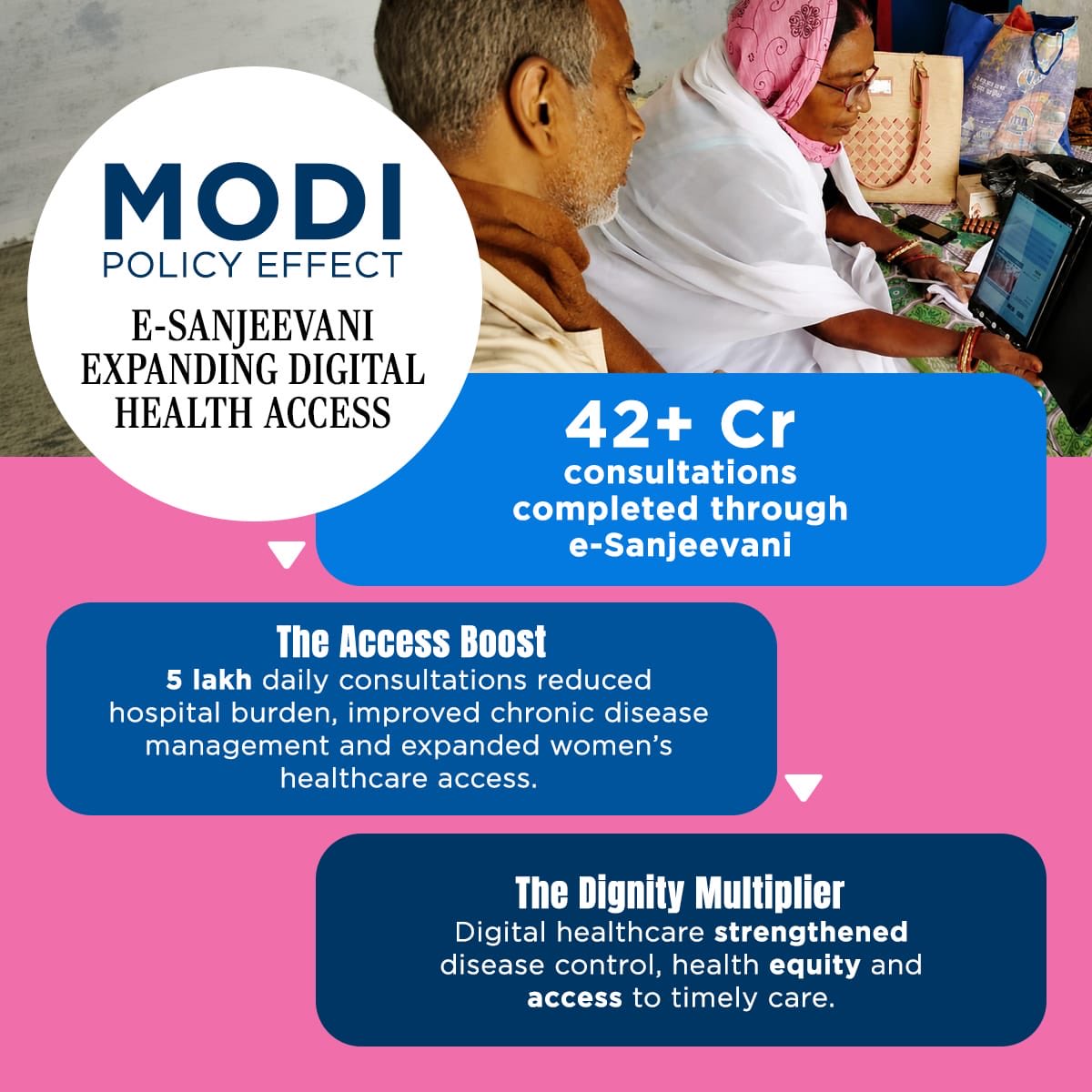 MODI
POLICY EFFECT

E-SANJEEVANI
EXPANDING DIGITAL
HEALTH ACCESS

42+ Cr
consultations completed through e-Sanjeevani

The Access Boost
5 lakh daily consultations reduced hospital burden, improved chronic disease management and expanded women's healthcare access.

The Dignity Multiplier
Digital healthcare strengthened disease control, health equity and access to timely care.